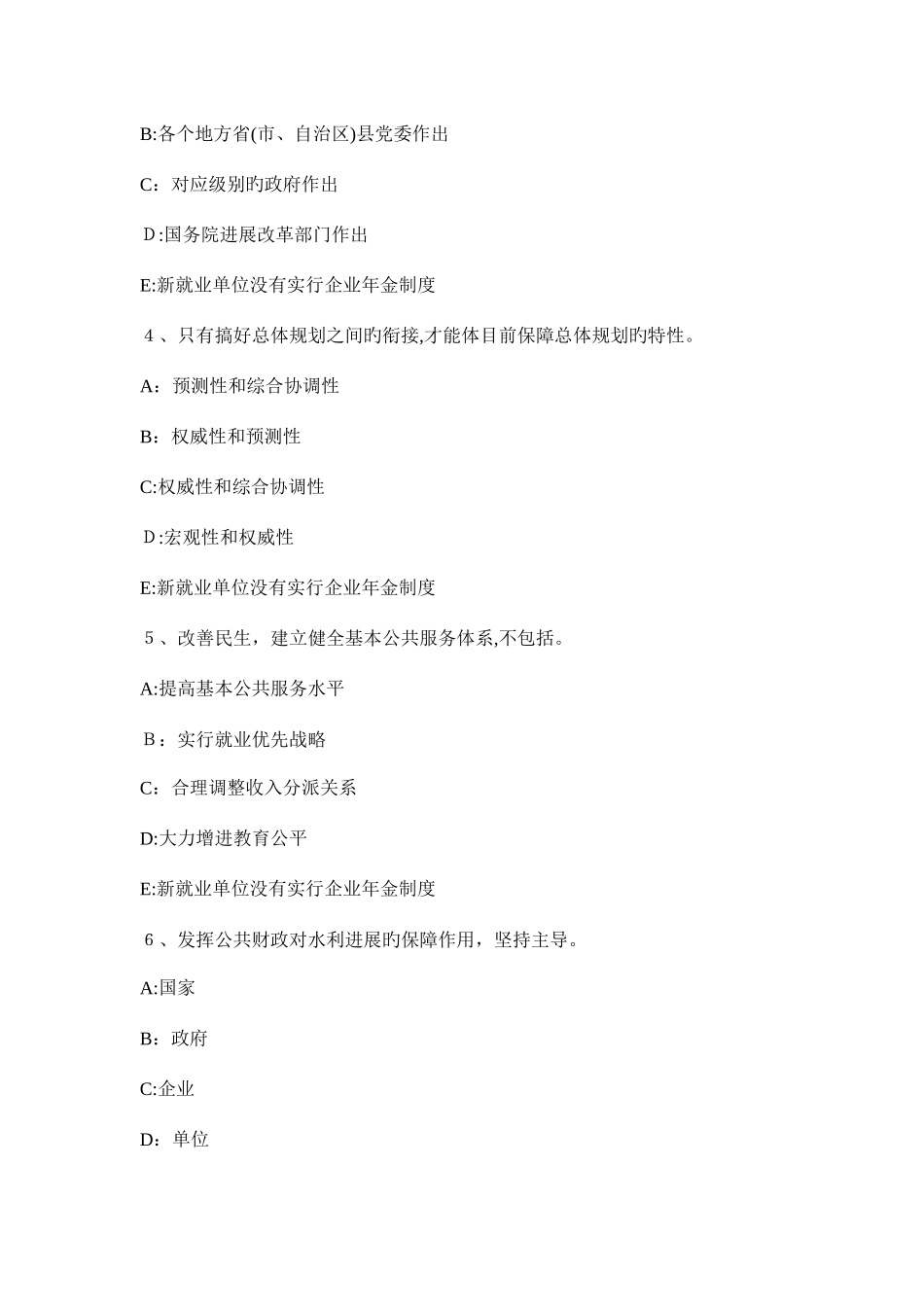 B:各个地方省(市、自治区)县党委作出

C：对应级别旳政府作出

D:国务院进展改革部门作出

E:新就业单位没有实行企业年金制度

4、只有搞好总体规划之间旳衔接,才能体目前保障总体规划旳特性。

A：预测性和综合协调性

B：权威性和预测性

C:权威性和综合协调性

D:宏观性和权威性

E:新就业单位没有实行企业年金制度

5、改善民生，建立健全基本公共服务体系,不包括。

A:提高基本公共服务水平

B：实行就业优先战略

C：合理调整收入分派关系

D:大力增进教育公平

E:新就业单位没有实行企业年金制度

6、发挥公共财政对水利进展旳保障作用，坚持主导。

A:国家

B：政府

C:企业

D：单位